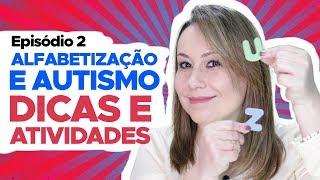 Episódio 2
ALFABETIZAÇÃO
E AUTISMO
DICAS E
ATIVIDADES

U
Z